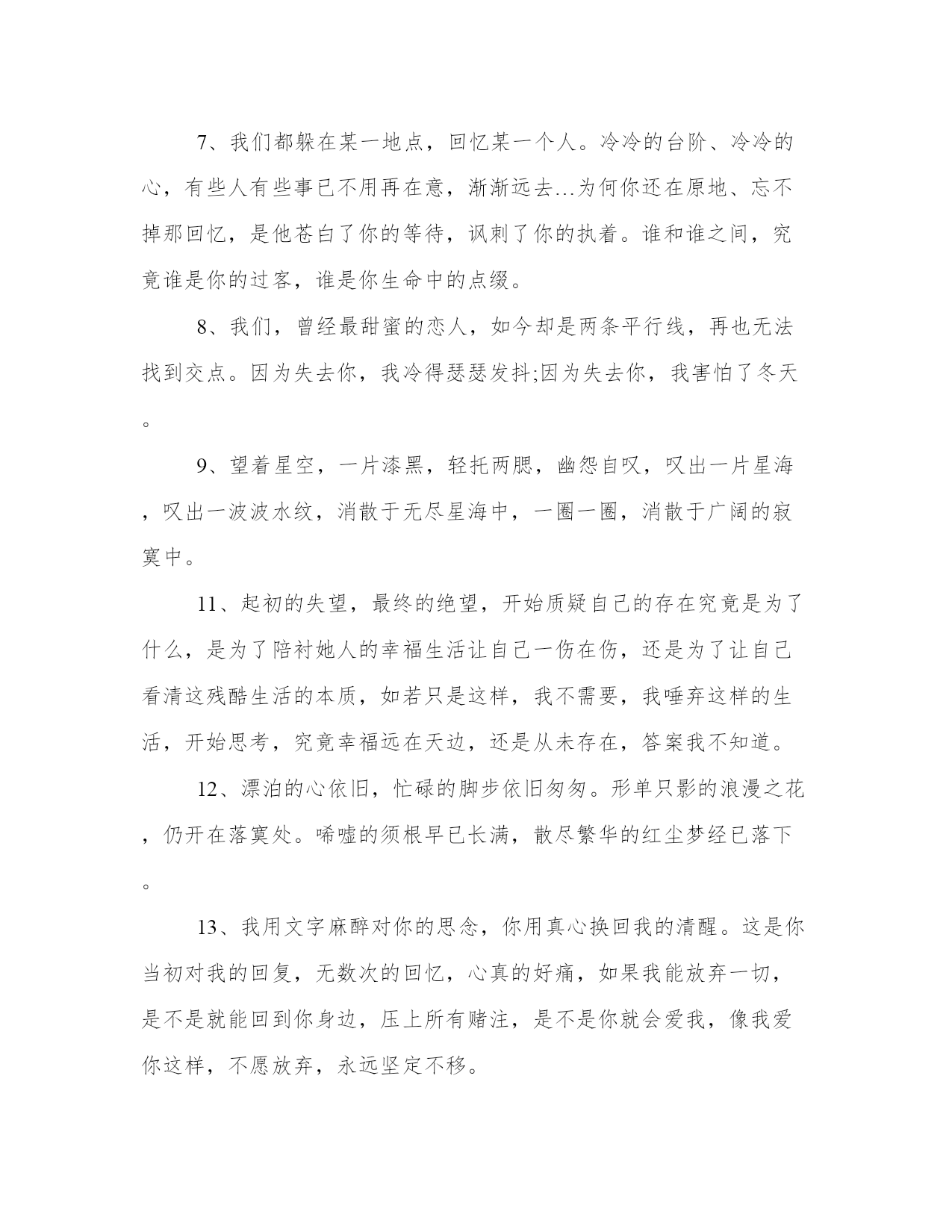 7、我们都躲在某一地点，回忆某一个人。冷冷的台阶、冷冷的心，有些人有些事已不用再在意，渐渐远去…为何你还在原地、忘不掉那回忆，是他苍白了你的等待，讽刺了你的执着。谁和谁之间，究竟谁是你的过客，谁是你生命中的点缀。

8、我们，曾经最甜蜜的恋人，如今却是两条平行线，再也无法找到交点。因为失去你，我冷得瑟瑟发抖;因为失去你，我害怕了冬天。

9、望着星空，一片漆黑，轻托两腮，幽怨自叹，叹出一片星海，叹出一波波水纹，消散于无尽星海中，一圈一圈，消散于广阔的寂寞中。

11、起初的失望，最终的绝望，开始质疑自己的存在究竟是为了什么，是为了陪衬她人的幸福生活让自己一伤在伤，还是为了让自己看清这残酷生活的本质，如若只是这样，我不需要，我唾弃这样的生活，开始思考，究竟幸福远在天边，还是从未存在，答案我不知道。

12、漂泊的心依旧，忙碌的脚步依旧匆匆。形单只影的浪漫之花，仍开在落寞处。唏嘘的须根早已长满，散尽繁华的红尘梦经已落下。

13、我用文字麻醉对你的思念，你用真心换回我的清醒。这是你当初对我的回复，无数次的回忆，心真的好痛，如果我能放弃一切，是不是就能回到你身边，压上所有赌注，是不是你就会爱我，像我爱你这样，不愿放弃，永远坚定不移。